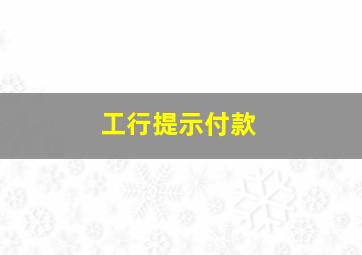 工行提示付款